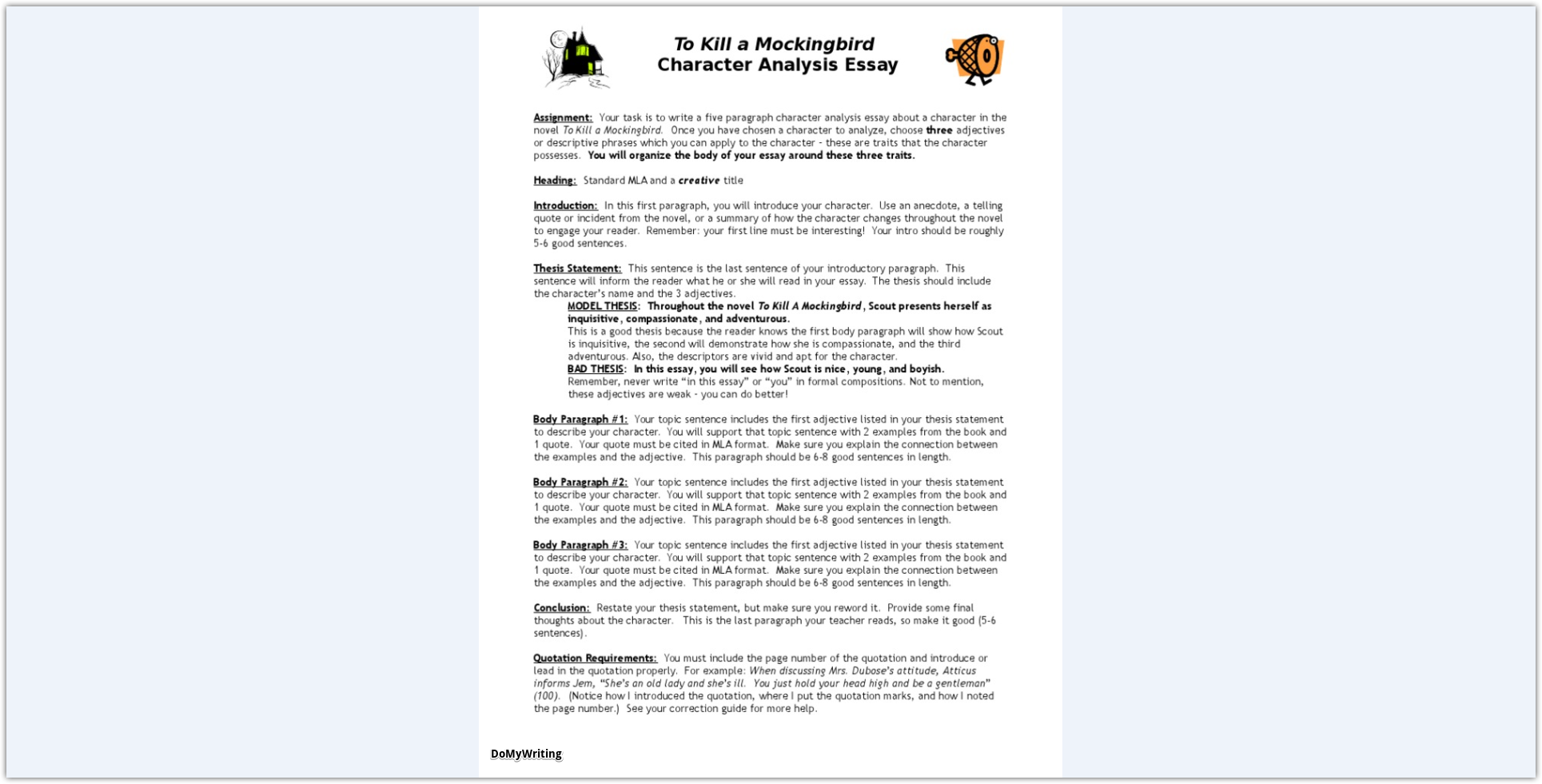 To Kill a Mockingbird
Character Analysis Essay

Assignment: Your task is to write a five paragraph character analysis essay about a character in the novel To Kill a Mockingbird. Once you have chosen a character to analyze, choose three adjectives or descriptive phrases which you can apply to the character - these are traits that the character possesses. You will organize the body of your essay around these three traits.

Heading: Standard MLA and a creative title

Introduction: In this first paragraph, you will introduce your character. Use an anecdote, a telling quote or incident from the novel, or a summary of how the character changes throughout the novel to engage your reader. Remember: your first line must be interesting! Your intro should be roughly 5-6 good sentences.

Thesis Statement: This sentence is the last sentence of your introductory paragraph. This sentence will inform the reader what he or she will read in your essay. The thesis should include the character's name and the 3 adjectives.

MODEL THESIS: Throughout the novel To Kill A Mockingbird, Scout presents herself as inquisitive, compassionate, and adventurous.
This is a good thesis because the reader knows the first body paragraph will show how Scout is inquisitive, the second will demonstrate how she is compassionate, and the third adventurous. Also, the descriptors are vivid and apt for the character.
BAD THESIS: In this essay, you will see how Scout is nice, young, and boyish.
Remember, never write "in this essay" or "you" in formal compositions. Not to mention, these adjectives are weak - you can do better!

Body Paragraph #1: Your topic sentence includes the first adjective listed in your thesis statement to describe your character. You will support that topic sentence with 2 examples from the book and 1 quote. Your quote must be cited in MLA format. Make sure you explain the connection between the examples and the adjective. This paragraph should be 6-8 good sentences in length.

Body Paragraph #2: Your topic sentence includes the first adjective listed in your thesis statement to describe your character. You will support that topic sentence with 2 examples from the book and 1 quote. Your quote must be cited in MLA format. Make sure you explain the connection between the examples and the adjective. This paragraph should be 6-8 good sentences in length.

Body Paragraph #3: Your topic sentence includes the first adjective listed in your thesis statement to describe your character. You will support that topic sentence with 2 examples from the book and 1 quote. Your quote must be cited in MLA format. Make sure you explain the connection between the examples and the adjective. This paragraph should be 6-8 good sentences in length.

Conclusion: Restate your thesis statement, but make sure you reword it. Provide some final thoughts about the character. This is the last paragraph your teacher reads, so make it good (5-6 sentences).

Quotation Requirements: You must include the page number of the quotation and introduce or lead in the quotation properly. For example: When discussing Mrs. Dubose's attitude, Atticus informs Jem, "She's an old lady and she's ill. You just hold your head high and be a gentleman" (100). (Notice how I introduced the quotation, where I put the quotation marks, and how I noted the page number.) See your correction guide for more help.

DoMyWriting